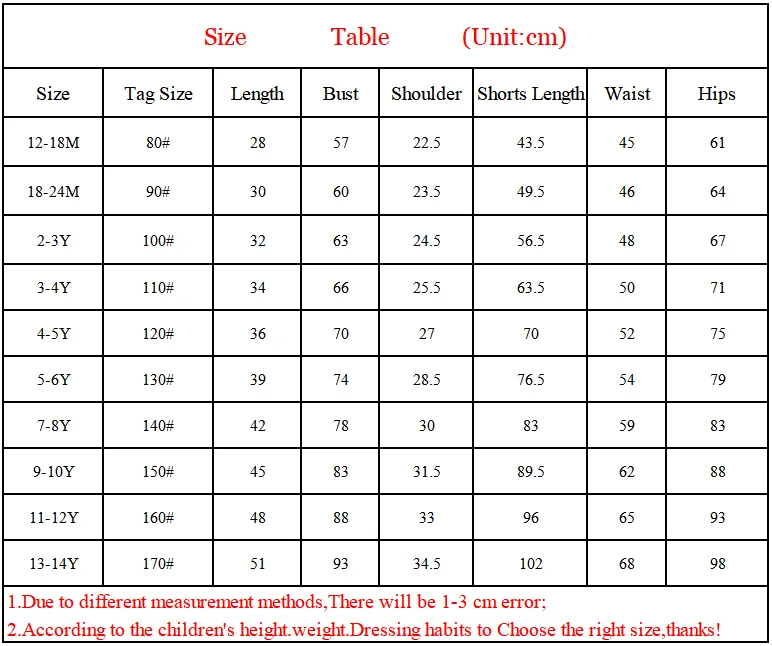 Size Table (Unit:cm)

| Size | Tag Size | Length | Bust | Shoulder | Shorts Length | Waist | Hips |
|---|---|---|---|---|---|---|---|
| 12-18M | 80# | 28 | 57 | 22.5 | 43.5 | 45 | 61 |
| 18-24M | 90# | 30 | 60 | 23.5 | 49.5 | 46 | 64 |
| 2-3Y | 100# | 32 | 63 | 24.5 | 56.5 | 48 | 67 |
| 3-4Y | 110# | 34 | 66 | 25.5 | 63.5 | 50 | 71 |
| 4-5Y | 120# | 36 | 70 | 27 | 70 | 52 | 75 |
| 5-6Y | 130# | 39 | 74 | 28.5 | 76.5 | 54 | 79 |
| 7-8Y | 140# | 42 | 78 | 30 | 83 | 59 | 83 |
| 9-10Y | 150# | 45 | 83 | 31.5 | 89.5 | 62 | 88 |
| 11-12Y | 160# | 48 | 88 | 33 | 96 | 65 | 93 |
| 13-14Y | 170# | 51 | 93 | 34.5 | 102 | 68 | 98 |

1.Due to different measurement methods,There will be 1-3 cm error;
2.According to the children's height.weight.Dressing habits to Choose the right size,thanks!